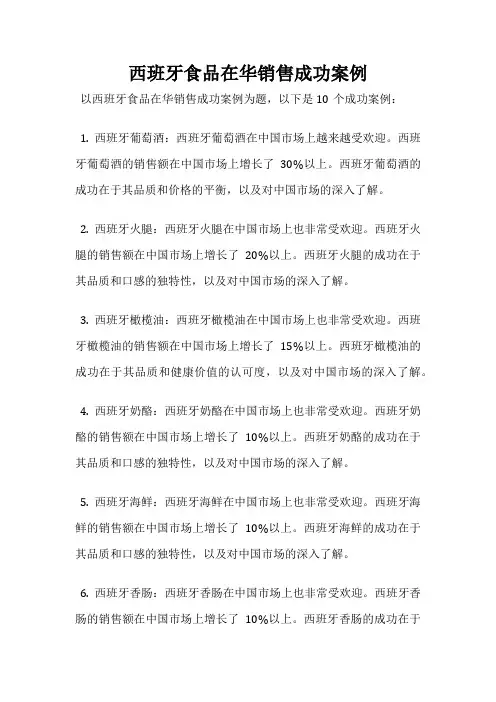 西班牙食品在华销售成功案例

以西班牙食品在华销售成功案例为题，以下是 10 个成功案例：

1. 西班牙葡萄酒：西班牙葡萄酒在中国市场上越来越受欢迎。西班牙葡萄酒的销售额在中国市场上增长了 30%以上。西班牙葡萄酒的成功在于其品质和价格的平衡，以及对中国市场的深入了解。

2. 西班牙火腿：西班牙火腿在中国市场上也非常受欢迎。西班牙火腿的销售额在中国市场上增长了 20%以上。西班牙火腿的成功在于其品质和口感的独特性，以及对中国市场的深入了解。

3. 西班牙橄榄油：西班牙橄榄油在中国市场上也非常受欢迎。西班牙橄榄油的销售额在中国市场上增长了 15%以上。西班牙橄榄油的成功在于其品质和健康价值的认可度，以及对中国市场的深入了解。

4. 西班牙奶酪：西班牙奶酪在中国市场上也非常受欢迎。西班牙奶酪的销售额在中国市场上增长了 10%以上。西班牙奶酪的成功在于其品质和口感的独特性，以及对中国市场的深入了解。

5. 西班牙海鲜：西班牙海鲜在中国市场上也非常受欢迎。西班牙海鲜的销售额在中国市场上增长了 10%以上。西班牙海鲜的成功在于其品质和口感的独特性，以及对中国市场的深入了解。

6. 西班牙香肠：西班牙香肠在中国市场上也非常受欢迎。西班牙香肠的销售额在中国市场上增长了 10%以上。西班牙香肠的成功在于